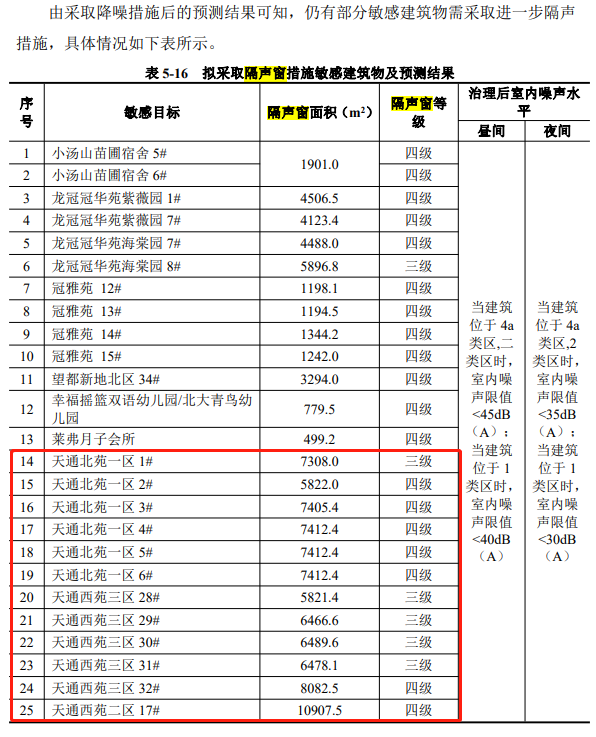 由采取降噪措施后的预测结果可知，仍有部分敏感建筑物需采取进一步隔声措施，具体情况如下表所示。

表5-16 拟采取隔声窗措施敏感建筑物及预测结果

| 序号 | 敏感目标 | 隔声窗面积（$m^2$） | 隔声窗等级 | 治理后室内噪声水平 |  |
|---|---|---|---|---|---|
|  |  |  |  | 昼间 | 夜间 |
| 1 | 小汤山苗圃宿舍5# | 1901.0 | 四级 | 当建筑位于4a类区,二类区时，室内噪声限值<45dB（A）；当建筑位于1类区时，室内噪声限值<40dB（A） | 当建筑位于4a类区,2类区时，室内噪声限值<35dB（A）；当建筑位于1类区时，室内噪声限值<30dB（A） |
| 2 | 小汤山苗圃宿舍6# |  | 四级 |  |  |
| 3 | 龙冠冠华苑紫薇园1# | 4506.5 | 四级 |  |  |
| 4 | 龙冠冠华苑紫薇园7# | 4123.4 | 四级 |  |  |
| 5 | 龙冠冠华苑海棠园7# | 4488.0 | 四级 |  |  |
| 6 | 龙冠冠华苑海棠园8# | 5896.8 | 三级 |  |  |
| 7 | 冠雅苑 12# | 1198.1 | 四级 |  |  |
| 8 | 冠雅苑 13# | 1194.5 | 四级 |  |  |
| 9 | 冠雅苑 14# | 1344.2 | 四级 |  |  |
| 10 | 冠雅苑 15# | 1242.0 | 四级 |  |  |
| 11 | 望都新地北区34# | 3294.0 | 四级 |  |  |
| 12 | 幸福摇篮双语幼儿园/北大青鸟幼儿园 | 779.5 | 四级 |  |  |
| 13 | 莱弗月子会所 | 499.2 | 四级 |  |  |
| 14 | 天通北苑一区1# | 7308.0 | 三级 |  |  |
| 15 | 天通北苑一区2# | 5822.0 | 四级 |  |  |
| 16 | 天通北苑一区3# | 7405.4 | 四级 |  |  |
| 17 | 天通北苑一区4# | 7412.4 | 四级 |  |  |
| 18 | 天通北苑一区5# | 7412.4 | 四级 |  |  |
| 19 | 天通北苑一区6# | 7412.4 | 四级 |  |  |
| 20 | 天通西苑三区28# | 5821.4 | 三级 |  |  |
| 21 | 天通西苑三区29# | 6466.6 | 三级 |  |  |
| 22 | 天通西苑三区30# | 6489.6 | 三级 |  |  |
| 23 | 天通西苑三区31# | 6478.1 | 三级 |  |  |
| 24 | 天通西苑三区32# | 8082.5 | 四级 |  |  |
| 25 | 天通西苑二区17# | 10907.5 | 四级 |  |  |